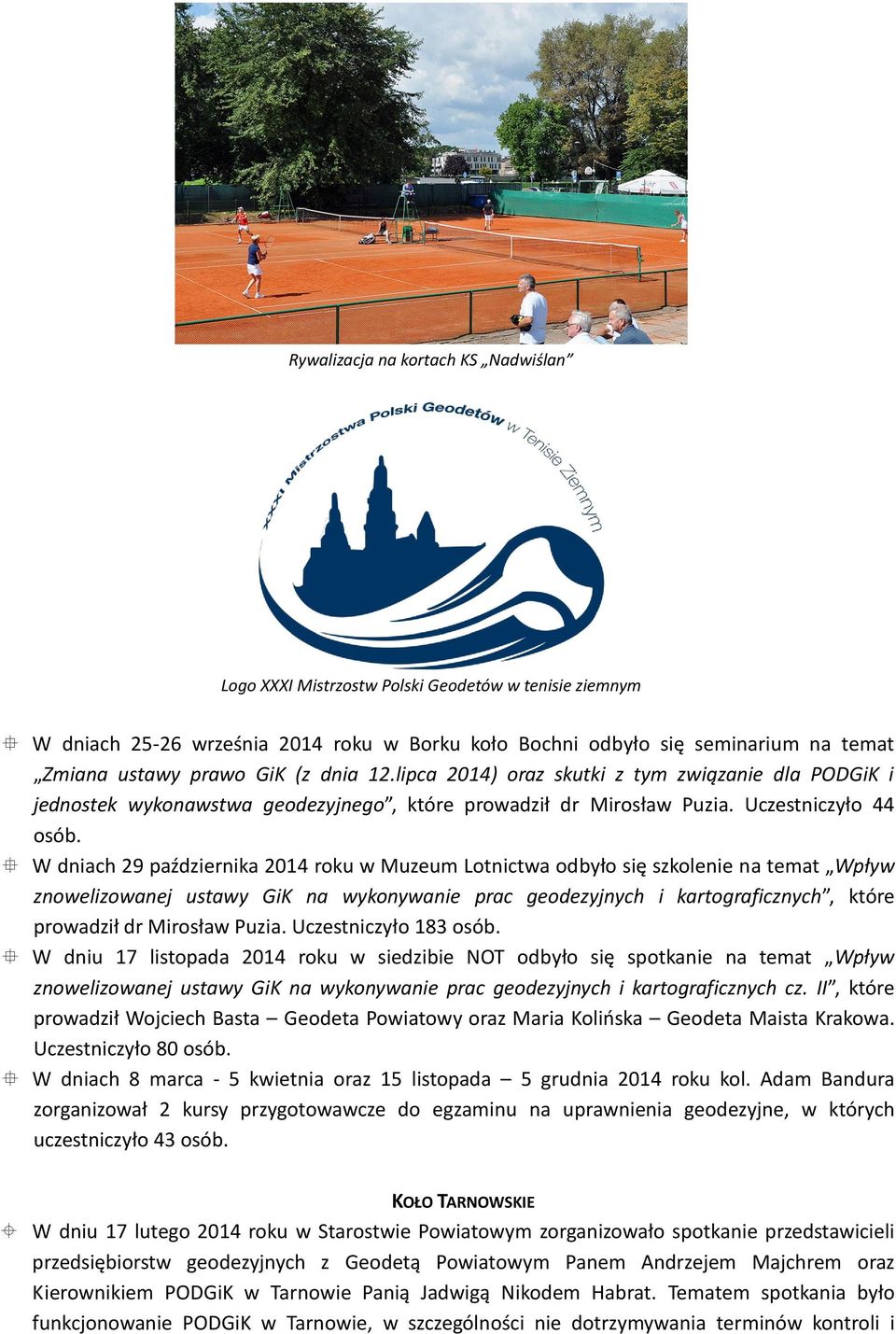 Rywalizacja na kortach KS „Nadwiślan”

XXXI Mistrzostwa Polski Geodetów w Tenisie Ziemnym

Logo XXXI Mistrzostw Polski Geodetów w tenisie ziemnym

W dniach 25-26 września 2014 roku w Borku koło Bochni odbyło się seminarium na temat „Zmiana ustawy prawo GiK (z dnia 12.lipca 2014) oraz skutki z tym związanie dla PODGiK i jednostek wykonawstwa geodezyjnego”, które prowadził dr Mirosław Puzia. Uczestniczyło 44 osób.

W dniach 29 października 2014 roku w Muzeum Lotnictwa odbyło się szkolenie na temat „Wpływ znowelizowanej ustawy GiK na wykonywanie prac geodezyjnych i kartograficznych”, które prowadził dr Mirosław Puzia. Uczestniczyło 183 osób.

W dniu 17 listopada 2014 roku w siedzibie NOT odbyło się spotkanie na temat „Wpływ znowelizowanej ustawy GiK na wykonywanie prac geodezyjnych i kartograficznych cz. II”, które prowadził Wojciech Basta – Geodeta Powiatowy oraz Maria Kolińska – Geodeta Maista Krakowa. Uczestniczyło 80 osób.

W dniach 8 marca - 5 kwietnia oraz 15 listopada – 5 grudnia 2014 roku kol. Adam Bandura zorganizował 2 kursy przygotowawcze do egzaminu na uprawnienia geodezyjne, w których uczestniczyło 43 osób.

KOŁO TARNOWSKIE

W dniu 17 lutego 2014 roku w Starostwie Powiatowym zorganizowało spotkanie przedstawicieli przedsiębiorstw geodezyjnych z Geodetą Powiatowym Panem Andrzejem Majchrem oraz Kierownikiem PODGiK w Tarnowie Panią Jadwigą Nikodem Habrat. Tematem spotkania było funkcjonowanie PODGiK w Tarnowie, w szczególności nie dotrzymywania terminów kontroli i